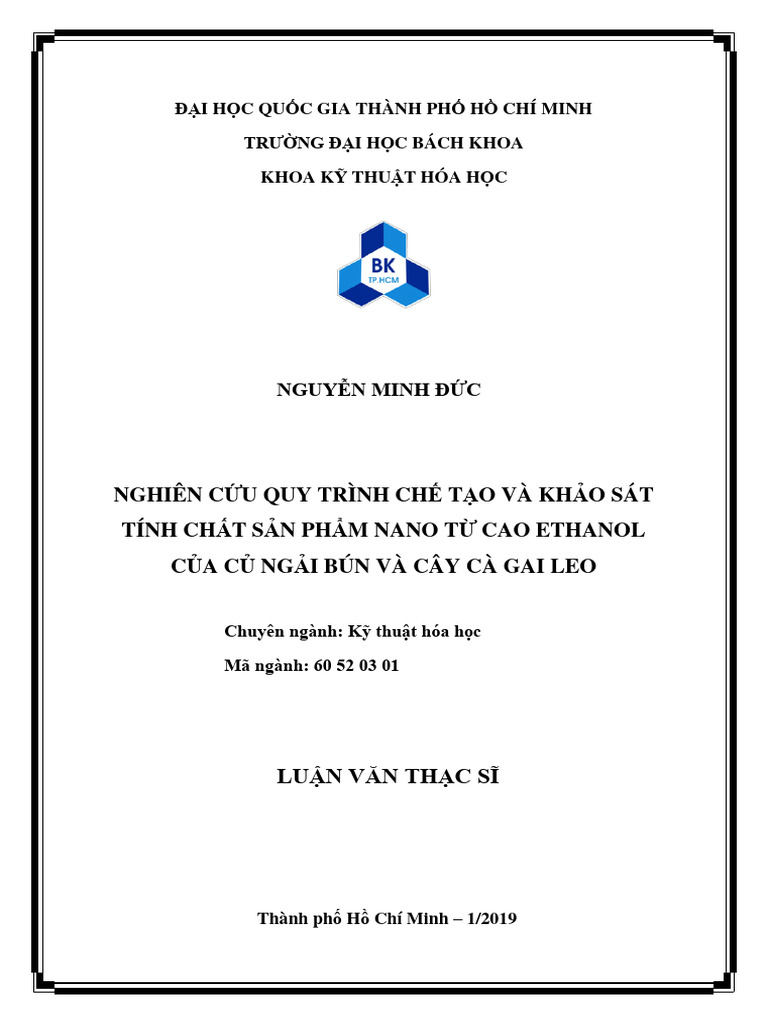 ĐẠI HỌC QUỐC GIA THÀNH PHỐ HỒ CHÍ MINH
TRƯỜNG ĐẠI HỌC BÁCH KHOA
KHOA KỸ THUẬT HÓA HỌC

BK
TP.HCM

NGUYỄN MINH ĐỨC

NGHIÊN CỨU QUY TRÌNH CHẾ TẠO VÀ KHẢO SÁT TÍNH CHẤT SẢN PHẨM NANO TỪ CAO ETHANOL CỦA CỦ NGẢI BÚN VÀ CÂY CÀ GAI LEO

Chuyên ngành: Kỹ thuật hóa học
Mã ngành: 60 52 03 01

LUẬN VĂN THẠC SĨ

Thành phố Hồ Chí Minh – 1/2019